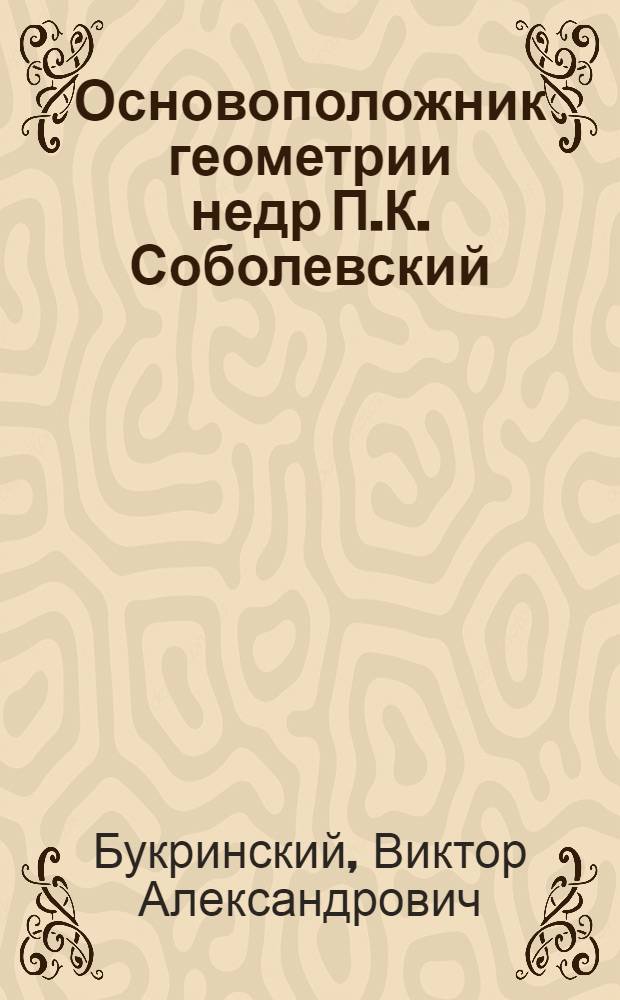 Основоположник геометрии недр П.К. Соболевский

Букринский, Виктор Александрович